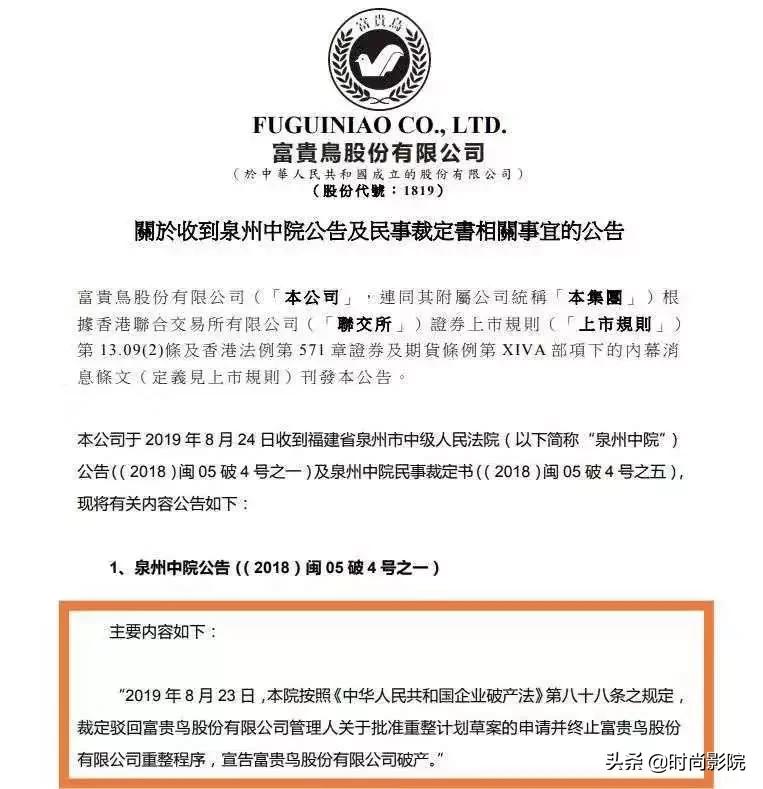 富貴鳥

FUGUINIAO CO., LTD.
富貴鳥股份有限公司
（於中華人民共和國成立的股份有限公司）
（股份代號：1819）

關於收到泉州中院公告及民事裁定書相關事宜的公告

富貴鳥股份有限公司（「本公司」，連同其附屬公司統稱「本集團」）根據香港聯合交易所有限公司（「聯交所」）證券上市規則（「上市規則」）第13.09(2)條及香港法例第571章證券及期貨條例第XIVA部項下的內幕消息條文（定義見上市規則）刊發本公告。

本公司于2019年8月24日收到福建省泉州市中级人民法院（以下简称“泉州中院”）公告((2018)闽05破4号之一)及泉州中院民事裁定书((2018)闽05破4号之五)，现将有关内容公告如下：

1、泉州中院公告((2018)闽05破4号之一)

主要内容如下：

“2019年8月23日，本院按照《中华人民共和国企业破产法》第八十八条之规定，裁定驳回富贵鸟股份有限公司管理人关于批准重整计划草案的申请并终止富贵鸟股份有限公司重整程序，宣告富贵鸟股份有限公司破产。”

头条 @时尚影院